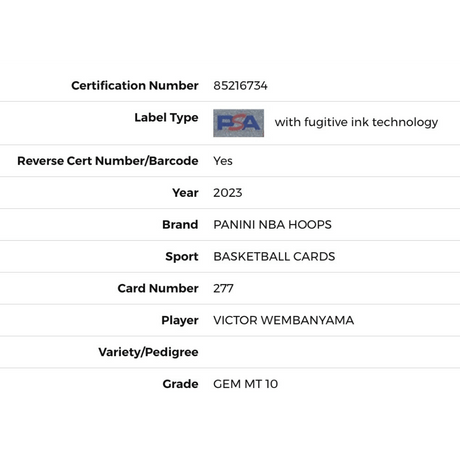 | | |
|---|---|
| Certification Number | 85216734 |
| Label Type | PSA with fugitive ink technology |
| Reverse Cert Number/Barcode | Yes |
| Year | 2023 |
| Brand | PANINI NBA HOOPS |
| Sport | BASKETBALL CARDS |
| Card Number | 277 |
| Player | VICTOR WEMBANYAMA |
| Variety/Pedigree | |
| Grade | GEM MT 10 |